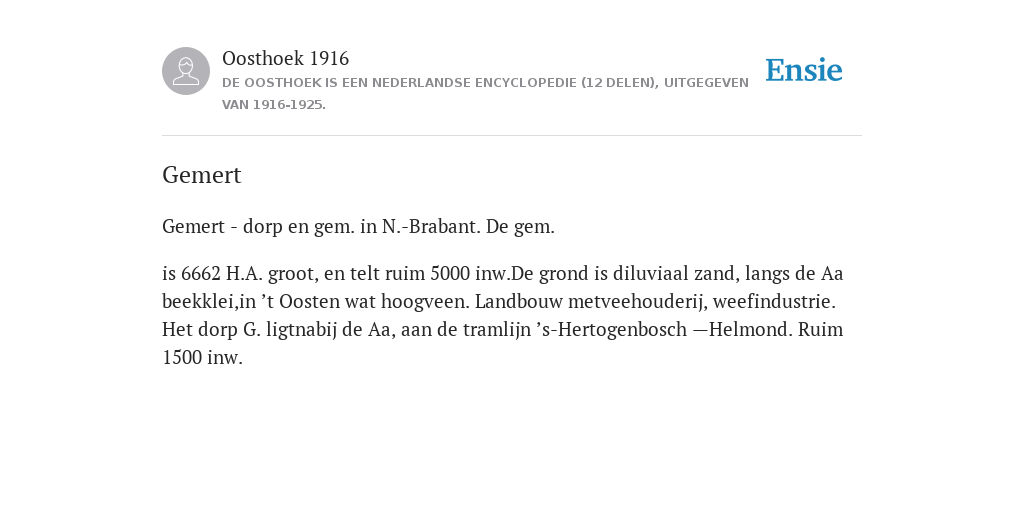 Oosthoek 1916
DE OOSTHOEK IS EEN NEDERLANDSE ENCYCLOPEDIE (12 DELEN), UITGEGEVEN VAN 1916-1925.

Ensie

Gemert

Gemert - dorp en gem. in N.-Brabant. De gem.

is 6662 H.A. groot, en telt ruim 5000 inw.De grond is diluviaal zand, langs de Aa beekklei,in ’t Oosten wat hoogveen. Landbouw metveehouderij, weefindustrie. Het dorp G. ligtnabij de Aa, aan de tramlijn ’s-Hertogenbosch —Helmond. Ruim 1500 inw.